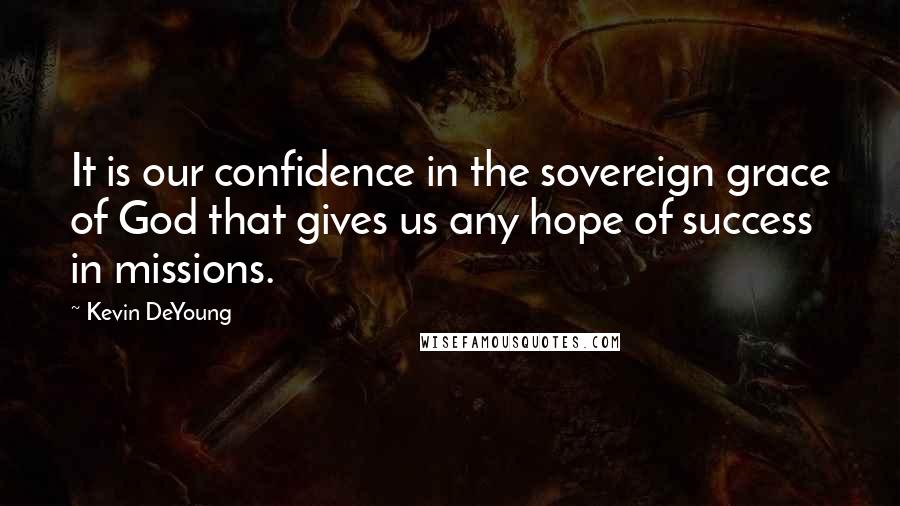 It is our confidence in the sovereign grace of God that gives us any hope of success in missions.

~ Kevin DeYoung

WISEFAMOUSQUOTES.COM